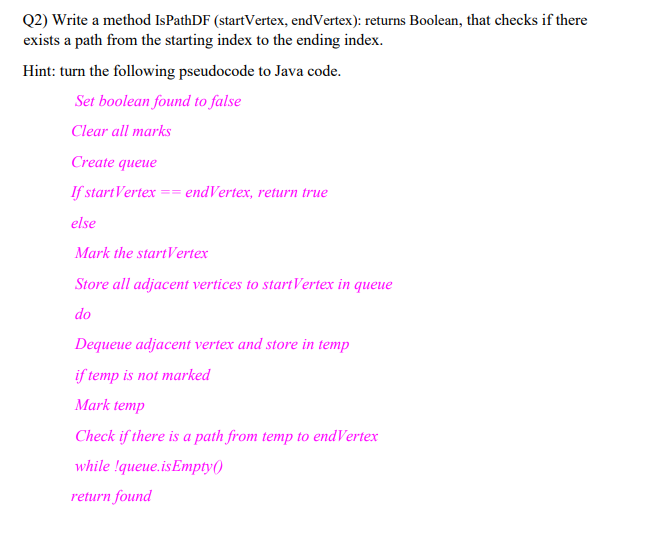 Q2) Write a method IsPathDF (startVertex, endVertex): returns Boolean, that checks if there exists a path from the starting index to the ending index.

Hint: turn the following pseudocode to Java code.

Set boolean found to false

Clear all marks

Create queue

If startVertex == endVertex, return true

else

Mark the startVertex

Store all adjacent vertices to startVertex in queue

do

Dequeue adjacent vertex and store in temp

if temp is not marked

Mark temp

Check if there is a path from temp to endVertex

while !queue.isEmpty()

return found